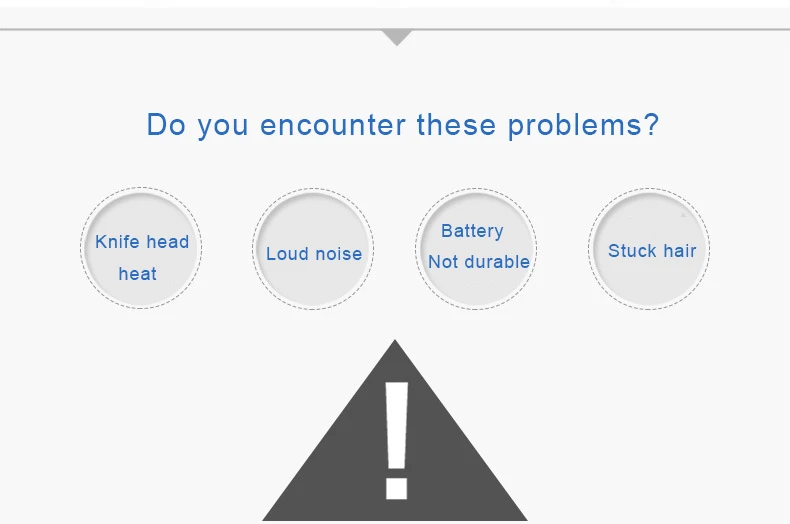 Do you encounter these problems?

Knife head
heat

Loud noise

Battery
Not durable

Stuck hair

!